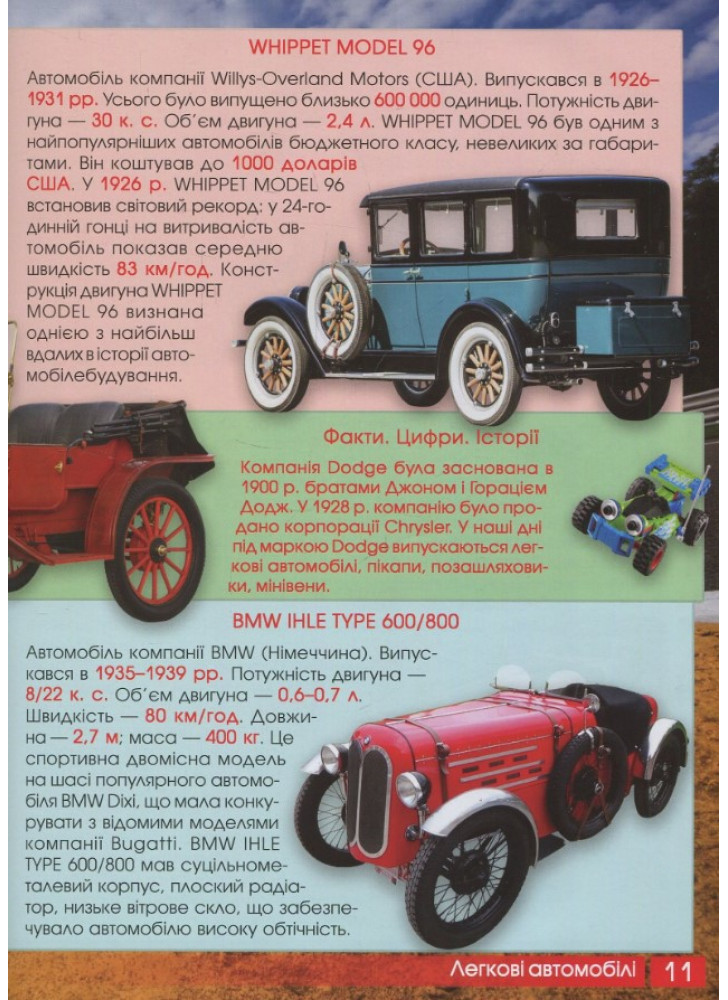 WHIPPET MODEL 96

Автомобіль компанії Willys-Overland Motors (США). Випускався в 1926–1931 рр. Усього було випущено близько 600 000 одиниць. Потужність двигуна — 30 к. с. Об'єм двигуна — 2,4 л. WHIPPET MODEL 96 був одним з найпопулярніших автомобілів бюджетного класу, невеликих за габаритами. Він коштував до 1000 доларів США. У 1926 р. WHIPPET MODEL 96 встановив світовий рекорд: у 24-годинній гонці на витривалість автомобіль показав середню швидкість 83 км/год. Конструкція двигуна WHIPPET MODEL 96 визнана однією з найбільш вдалих в історії автомобілебудування.

Факти. Цифри. Історії

Компанія Dodge була заснована в 1900 р. братами Джоном і Горацієм Додж. У 1928 р. компанію було продано корпорації Chrysler. У наші дні під маркою Dodge випускаються легкові автомобілі, пікапи, позашляховики, мінівени.

BMW IHLE TYPE 600/800

Автомобіль компанії BMW (Німеччина). Випускався в 1935–1939 рр. Потужність двигуна — 8/22 к. с. Об'єм двигуна — 0,6–0,7 л. Швидкість — 80 км/год. Довжина — 2,7 м; маса — 400 кг. Це спортивна двомісна модель на шасі популярного автомобіля BMW Dixi, що мала конкурувати з відомими моделями компанії Bugatti. BMW IHLE TYPE 600/800 мав суцільнометалевий корпус, плоский радіатор, низьке вітрове скло, що забезпечувало автомобілю високу обтічність.

Легкові автомобілі 11